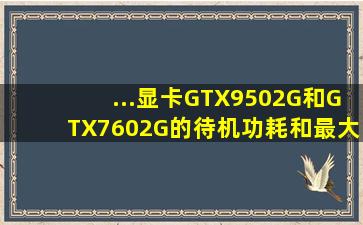 ...显卡GTX9502G和GTX7602G的待机功耗和最大